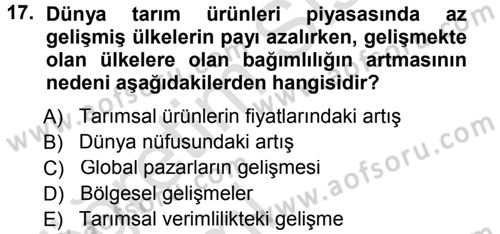 17. Dünya tarım ürünleri piyasasında az gelişmiş ülkelerin payı azalırken, gelişmekte olan ülkelere olan bağımlılığın artmasının nedeni aşağıdakilerden hangisidir?

A) Tarımsal ürünlerin fiyatlarındaki artış
B) Dünya nüfusundaki artış
C) Global pazarların gelişmesi
D) Bölgesel gelişmeler
E) Tarımsal verimlilikteki gelişme

www.aofsoru.com